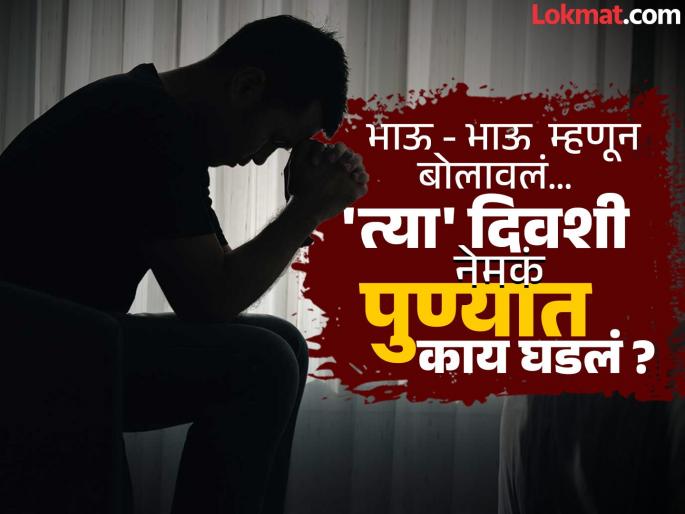 Lokmat.com

भाऊ - भाऊ म्हणून बोलावलं...
'त्या' दिवशी नेमकं पुण्यात काय घडलं ?